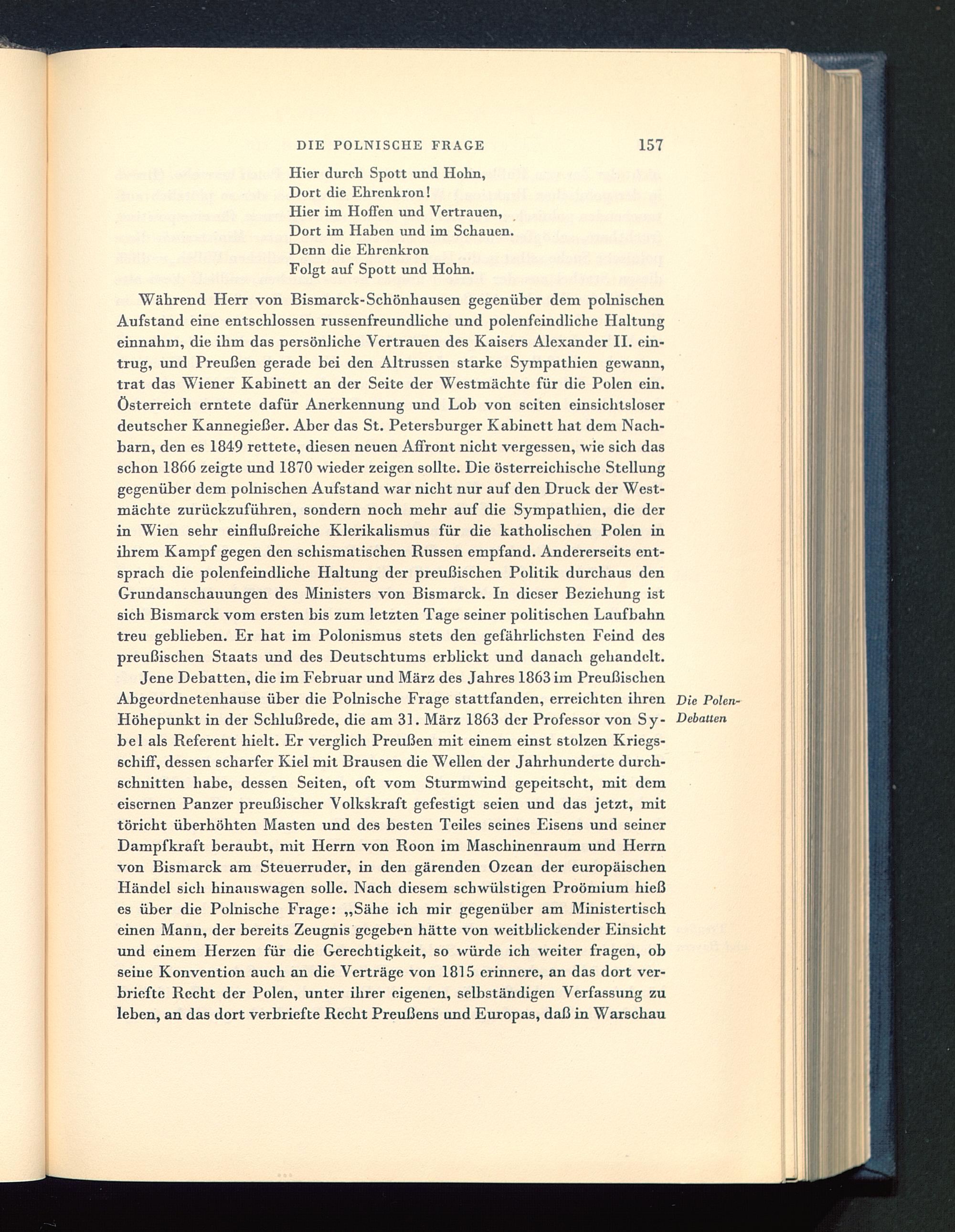 DIE POLNISCHE FRAGE 157

Hier durch Spott und Hohn,
Dort die Ehrenkron!
Hier im Hoffen und Vertrauen,
Dort im Haben und im Schauen.
Denn die Ehrenkron
Folgt auf Spott und Hohn.

Während Herr von Bismarck-Schönhausen gegenüber dem polnischen Aufstand eine entschlossen russenfreundliche und polenfeindliche Haltung einnahm, die ihm das persönliche Vertrauen des Kaisers Alexander II. eintrug, und Preußen gerade bei den Altrussen starke Sympathien gewann, trat das Wiener Kabinett an der Seite der Westmächte für die Polen ein. Österreich erntete dafür Anerkennung und Lob von seiten einsichtsloser deutscher Kannegießer. Aber das St. Petersburger Kabinett hat dem Nachbarn, den es 1849 rettete, diesen neuen Affront nicht vergessen, wie sich das schon 1866 zeigte und 1870 wieder zeigen sollte. Die österreichische Stellung gegenüber dem polnischen Aufstand war nicht nur auf den Druck der Westmächte zurückzuführen, sondern noch mehr auf die Sympathien, die der in Wien sehr einflußreiche Klerikalismus für die katholischen Polen in ihrem Kampf gegen den schismatischen Russen empfand. Andererseits entsprach die polenfeindliche Haltung der preußischen Politik durchaus den Grundanschauungen des Ministers von Bismarck. In dieser Beziehung ist sich Bismarck vom ersten bis zum letzten Tage seiner politischen Laufbahn treu geblieben. Er hat im Polonismus stets den gefährlichsten Feind des preußischen Staats und des Deutschtums erblickt und danach gehandelt.

Die Polen-Debatten

Jene Debatten, die im Februar und März des Jahres 1863 im Preußischen Abgeordnetenhause über die Polnische Frage stattfanden, erreichten ihren Höhepunkt in der Schlußrede, die am 31. März 1863 der Professor von Sybel als Referent hielt. Er verglich Preußen mit einem einst stolzen Kriegsschiff, dessen scharfer Kiel mit Brausen die Wellen der Jahrhunderte durchschnitten habe, dessen Seiten, oft vom Sturmwind gepeitscht, mit dem eisernen Panzer preußischer Volkskraft gefestigt seien und das jetzt, mit töricht überhöhten Masten und des besten Teiles seines Eisens und seiner Dampfkraft beraubt, mit Herrn von Roon im Maschinenraum und Herrn von Bismarck am Steuerruder, in den gärenden Ozean der europäischen Händel sich hinauswagen solle. Nach diesem schwülstigen Proömium hieß es über die Polnische Frage: „Sähe ich mir gegenüber am Ministertisch einen Mann, der bereits Zeugnis gegeben hätte von weitblickender Einsicht und einem Herzen für die Gerechtigkeit, so würde ich weiter fragen, ob seine Konvention auch an die Verträge von 1815 erinnere, an das dort verbriefte Recht der Polen, unter ihrer eigenen, selbständigen Verfassung zu leben, an das dort verbriefte Recht Preußens und Europas, daß in Warschau